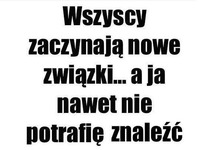 Wszyscy zaczynają nowe związki... a ja nawet nie potrafię znaleźć